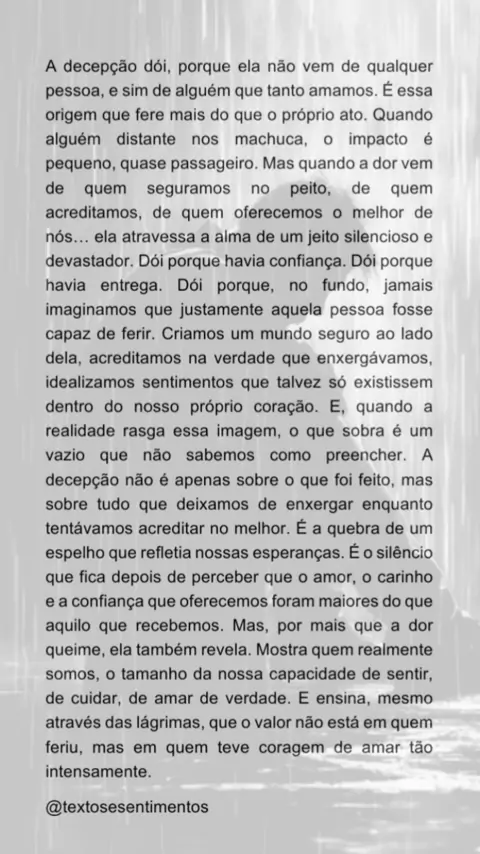 A decepção dói, porque ela não vem de qualquer pessoa, e sim de alguém que tanto amamos. É essa origem que fere mais do que o próprio ato. Quando alguém distante nos machuca, o impacto é pequeno, quase passageiro. Mas quando a dor vem de quem seguramos no peito, de quem acreditamos, de quem oferecemos o melhor de nós... ela atravessa a alma de um jeito silencioso e devastador. Dói porque havia confiança. Dói porque havia entrega. Dói porque, no fundo, jamais imaginamos que justamente aquela pessoa fosse capaz de ferir. Criamos um mundo seguro ao lado dela, acreditamos na verdade que enxergávamos, idealizamos sentimentos que talvez só existissem dentro do nosso próprio coração. E, quando a realidade rasga essa imagem, o que sobra é um vazio que não sabemos como preencher. A decepção não é apenas sobre o que foi feito, mas sobre tudo que deixamos de enxergar enquanto tentávamos acreditar no melhor. É a quebra de um espelho que refletia nossas esperanças. É o silêncio que fica depois de perceber que o amor, o carinho e a confiança que oferecemos foram maiores do que aquilo que recebemos. Mas, por mais que a dor queime, ela também revela. Mostra quem realmente somos, o tamanho da nossa capacidade de sentir, de cuidar, de amar de verdade. E ensina, mesmo através das lágrimas, que o valor não está em quem feriu, mas em quem teve coragem de amar tão intensamente.

@textosesentimentos